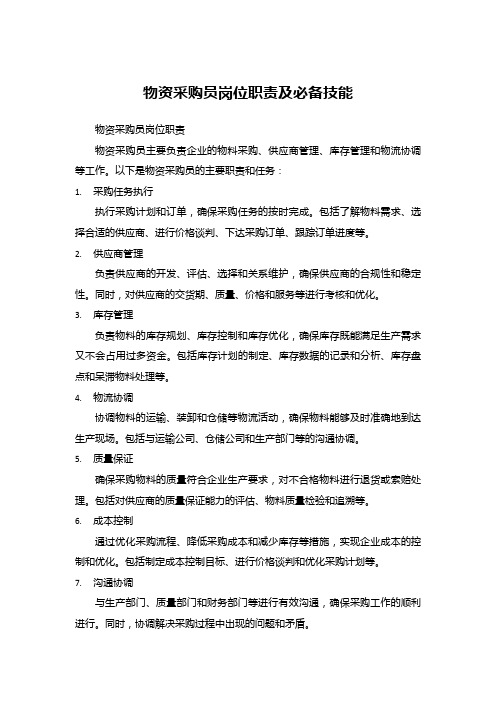 物资采购员岗位职责及必备技能

物资采购员岗位职责

物资采购员主要负责企业的物料采购、供应商管理、库存管理和物流协调等工作。以下是物资采购员的主要职责和任务：

1. 采购任务执行

执行采购计划和订单，确保采购任务的按时完成。包括了解物料需求、选择合适的供应商、进行价格谈判、下达采购订单、跟踪订单进度等。

2. 供应商管理

负责供应商的开发、评估、选择和关系维护，确保供应商的合规性和稳定性。同时，对供应商的交货期、质量、价格和服务等进行考核和优化。

3. 库存管理

负责物料的库存规划、库存控制和库存优化，确保库存既能满足生产需求又不会占用过多资金。包括库存计划的制定、库存数据的记录和分析、库存盘点和呆滞物料处理等。

4. 物流协调

协调物料的运输、装卸和仓储等物流活动，确保物料能够及时准确地到达生产现场。包括与运输公司、仓储公司和生产部门等的沟通协调。

5. 质量保证

确保采购物料的质量符合企业生产要求，对不合格物料进行退货或索赔处理。包括对供应商的质量保证能力的评估、物料质量检验和追溯等。

6. 成本控制

通过优化采购流程、降低采购成本和减少库存等措施，实现企业成本的控制和优化。包括制定成本控制目标、进行价格谈判和优化采购计划等。

7. 沟通协调

与生产部门、质量部门和财务部门等进行有效沟通，确保采购工作的顺利进行。同时，协调解决采购过程中出现的问题和矛盾。